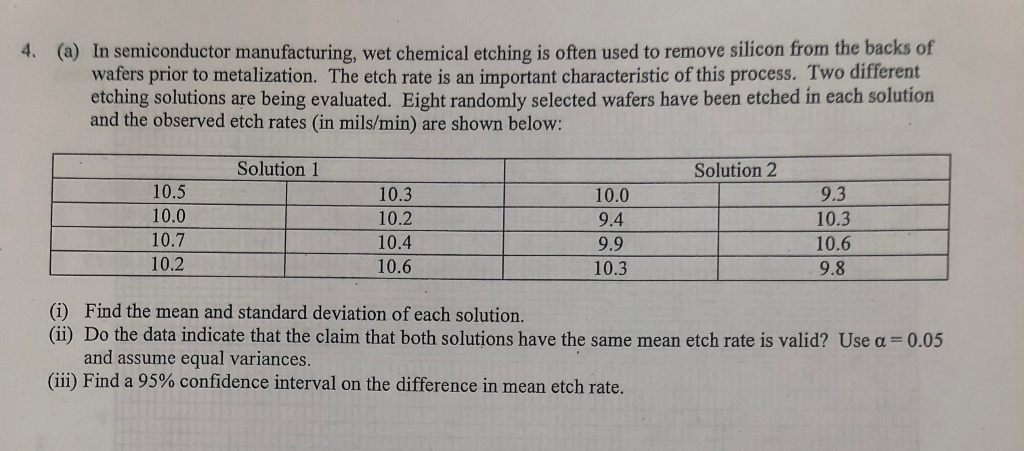 4. (a) In semiconductor manufacturing, wet chemical etching is often used to remove silicon from the backs of wafers prior to metalization. The etch rate is an important characteristic of this process. Two different etching solutions are being evaluated. Eight randomly selected wafers have been etched in each solution and the observed etch rates (in mils/min) are shown below:

| Solution 1 | | Solution 2 | |
|---|---|---|---|
| 10.5 | 10.3 | 10.0 | 9.3 |
| 10.0 | 10.2 | 9.4 | 10.3 |
| 10.7 | 10.4 | 9.9 | 10.6 |
| 10.2 | 10.6 | 10.3 | 9.8 |

(i) Find the mean and standard deviation of each solution.
(ii) Do the data indicate that the claim that both solutions have the same mean etch rate is valid? Use $\alpha = 0.05$ and assume equal variances.
(iii) Find a 95% confidence interval on the difference in mean etch rate.